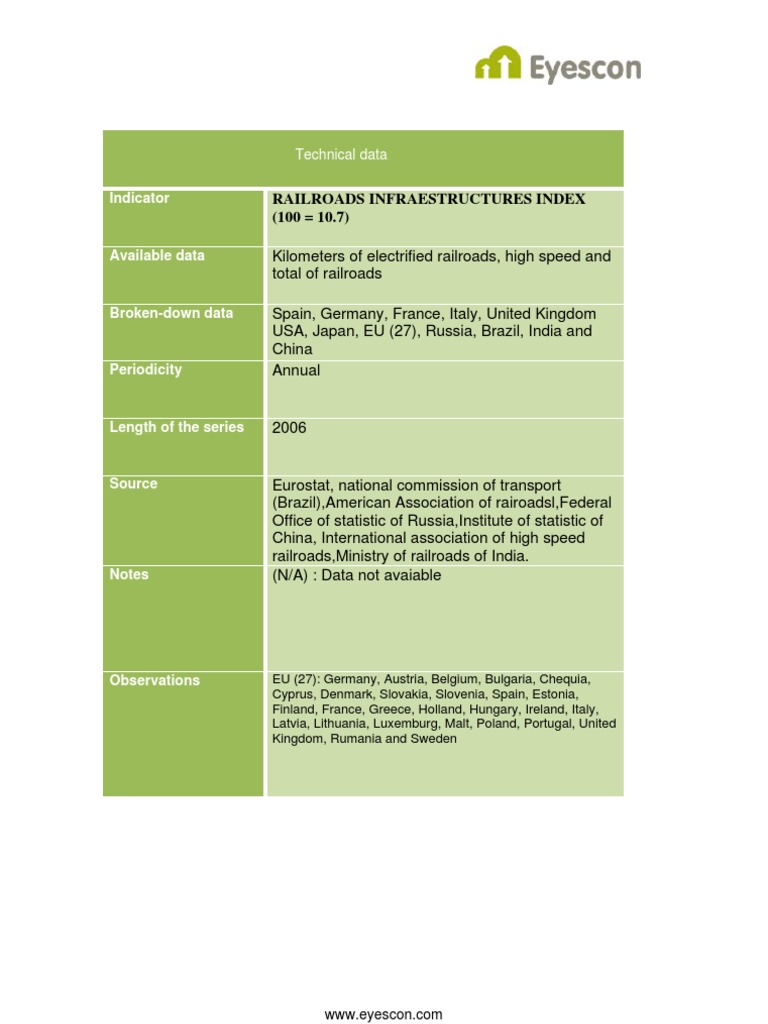 Eyescon

| Technical data | |
|---|---|
| Indicator | RAILROADS INFRAESTRUCTURES INDEX (100 = 10.7) |
| Available data | Kilometers of electrified railroads, high speed and total of railroads |
| Broken-down data | Spain, Germany, France, Italy, United Kingdom USA, Japan, EU (27), Russia, Brazil, India and China |
| Periodicity | Annual |
| Length of the series | 2006 |
| Source | Eurostat, national commission of transport (Brazil),American Association of rairoadsl,Federal Office of statistic of Russia,Institute of statistic of China, International association of high speed railroads,Ministry of railroads of India. |
| Notes | (N/A) : Data not avaiable |
| Observations | EU (27): Germany, Austria, Belgium, Bulgaria, Chequia, Cyprus, Denmark, Slovakia, Slovenia, Spain, Estonia, Finland, France, Greece, Holland, Hungary, Ireland, Italy, Latvia, Lithuania, Luxemburg, Malt, Poland, Portugal, United Kingdom, Rumania and Sweden |

www.eyescon.com